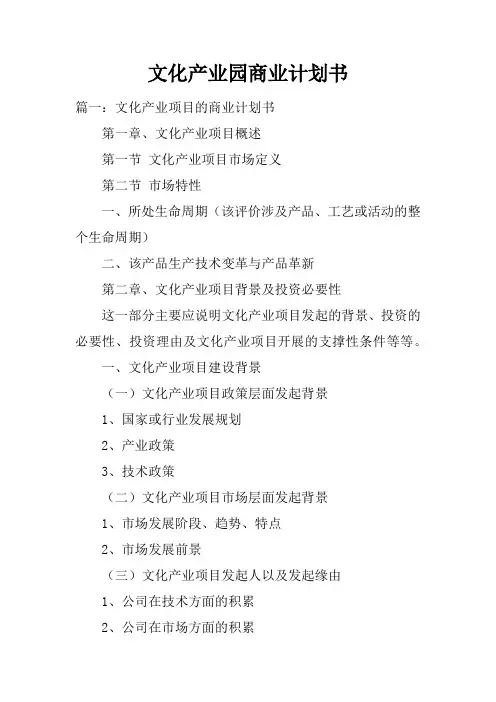 文化产业园商业计划书

篇一：文化产业项目的商业计划书

第一章、文化产业项目概述

第一节 文化产业项目市场定义

第二节 市场特性

一、所处生命周期（该评价涉及产品、工艺或活动的整个生命周期）

二、该产品生产技术变革与产品革新

第二章、文化产业项目背景及投资必要性

这一部分主要应说明文化产业项目发起的背景、投资的必要性、投资理由及文化产业项目开展的支撑性条件等等。

一、文化产业项目建设背景

（一）文化产业项目政策层面发起背景

1、国家或行业发展规划

2、产业政策

3、技术政策

（二）文化产业项目市场层面发起背景

1、市场发展阶段、趋势、特点

2、市场发展前景

（三）文化产业项目发起人以及发起缘由

1、公司在技术方面的积累

2、公司在市场方面的积累